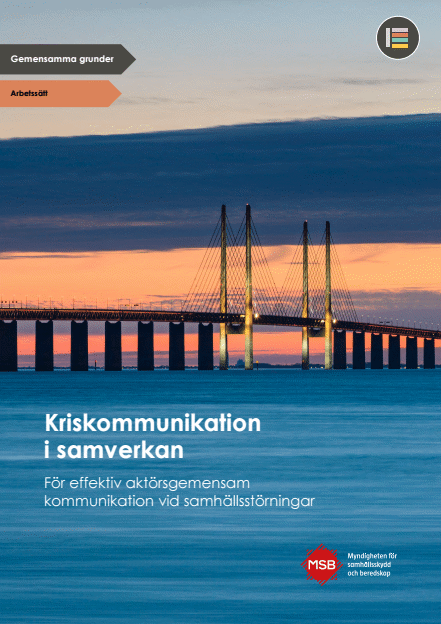 Gemensamma grunder

Arbetssätt

Kriskommunikation i samverkan

För effektiv aktörsgemensam kommunikation vid samhällsstörningar

MSB

Myndigheten för samhällsskydd och beredskap